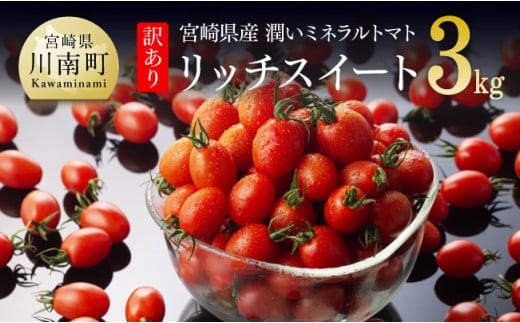 宮崎県
川南町
Kawaminami

訳あり

宮崎県産 潤いミネラルトマト
リッチスイート 3kg